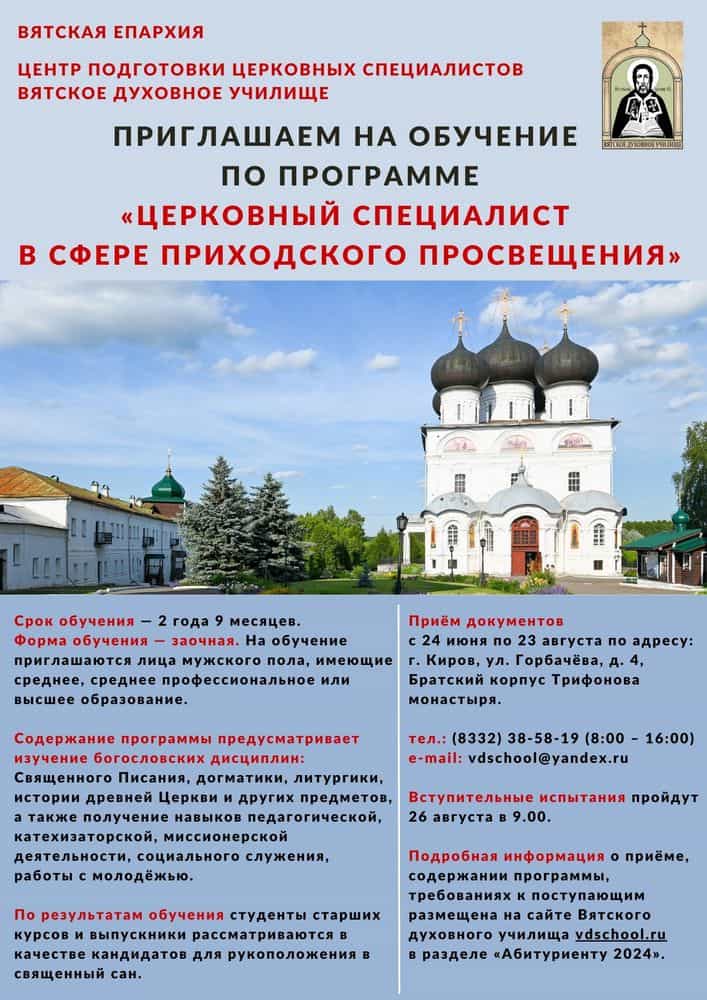 ВЯТСКАЯ ЕПАРХИЯ

ЦЕНТР ПОДГОТОВКИ ЦЕРКОВНЫХ СПЕЦИАЛИСТОВ
ВЯТСКОЕ ДУХОВНОЕ УЧИЛИЩЕ

ВЯТСКОЕ ДУХОВНОЕ УЧИЛИЩЕ

ПРИГЛАШАЕМ НА ОБУЧЕНИЕ ПО ПРОГРАММЕ «ЦЕРКОВНЫЙ СПЕЦИАЛИСТ В СФЕРЕ ПРИХОДСКОГО ПРОСВЕЩЕНИЯ»

Срок обучения — 2 года 9 месяцев. Форма обучения — заочная. На обучение приглашаются лица мужского пола, имеющие среднее, среднее профессиональное или высшее образование.

Содержание программы предусматривает изучение богословских дисциплин: Священного Писания, догматики, литургики, истории древней Церкви и других предметов, а также получение навыков педагогической, катехизаторской, миссионерской деятельности, социального служения, работы с молодёжью.

По результатам обучения студенты старших курсов и выпускники рассматриваются в качестве кандидатов для рукоположения в священный сан.

Приём документов с 24 июня по 23 августа по адресу: г. Киров, ул. Горбачёва, д. 4, Братский корпус Трифонова монастыря.

тел.: (8332) 38-58-19 (8:00 – 16:00)
e-mail: vdschool@yandex.ru

Вступительные испытания пройдут 26 августа в 9.00.

Подробная информация о приёме, содержании программы, требованиях к поступающим размещена на сайте Вятского духовного училища vdschool.ru в разделе «Абитуриенту 2024».